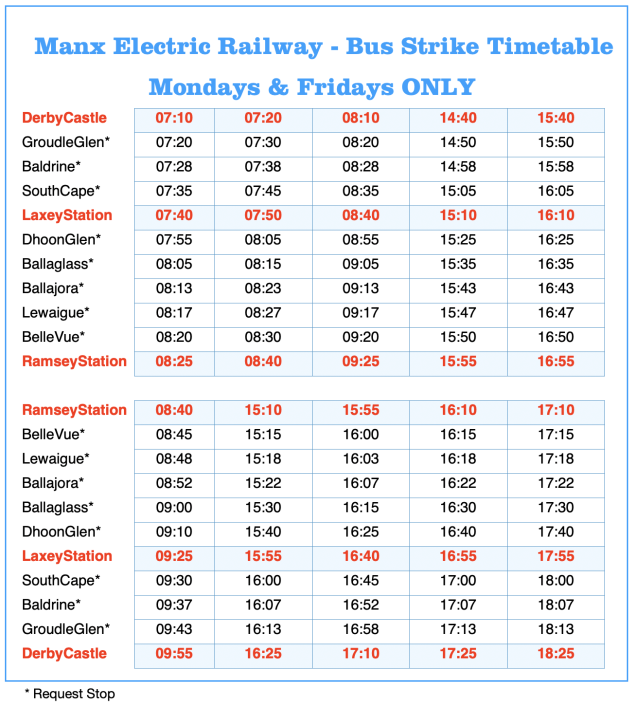 Manx Electric Railway - Bus Strike Timetable

Mondays & Fridays ONLY

| DerbyCastle | 07:10 | 07:20 | 08:10 | 14:40 | 15:40 |
|---|---|---|---|---|---|
| GroudleGlen* | 07:20 | 07:30 | 08:20 | 14:50 | 15:50 |
| Baldrine* | 07:28 | 07:38 | 08:28 | 14:58 | 15:58 |
| SouthCape* | 07:35 | 07:45 | 08:35 | 15:05 | 16:05 |
| LaxeyStation | 07:40 | 07:50 | 08:40 | 15:10 | 16:10 |
| DhoonGlen* | 07:55 | 08:05 | 08:55 | 15:25 | 16:25 |
| Ballaglass* | 08:05 | 08:15 | 09:05 | 15:35 | 16:35 |
| Ballajora* | 08:13 | 08:23 | 09:13 | 15:43 | 16:43 |
| Lewaigue* | 08:17 | 08:27 | 09:17 | 15:47 | 16:47 |
| BelleVue* | 08:20 | 08:30 | 09:20 | 15:50 | 16:50 |
| RamseyStation | 08:25 | 08:40 | 09:25 | 15:55 | 16:55 |

| RamseyStation | 08:40 | 15:10 | 15:55 | 16:10 | 17:10 |
|---|---|---|---|---|---|
| BelleVue* | 08:45 | 15:15 | 16:00 | 16:15 | 17:15 |
| Lewaigue* | 08:48 | 15:18 | 16:03 | 16:18 | 17:18 |
| Ballajora* | 08:52 | 15:22 | 16:07 | 16:22 | 17:22 |
| Ballaglass* | 09:00 | 15:30 | 16:15 | 16:30 | 17:30 |
| DhoonGlen* | 09:10 | 15:40 | 16:25 | 16:40 | 17:40 |
| LaxeyStation | 09:25 | 15:55 | 16:40 | 16:55 | 17:55 |
| SouthCape* | 09:30 | 16:00 | 16:45 | 17:00 | 18:00 |
| Baldrine* | 09:37 | 16:07 | 16:52 | 17:07 | 18:07 |
| GroudleGlen* | 09:43 | 16:13 | 16:58 | 17:13 | 18:13 |
| DerbyCastle | 09:55 | 16:25 | 17:10 | 17:25 | 18:25 |

* Request Stop